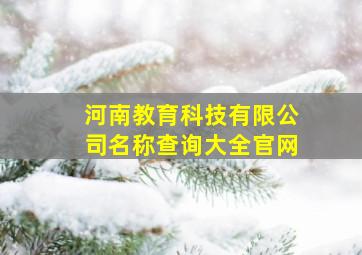 河南教育科技有限公司名称查询大全官网